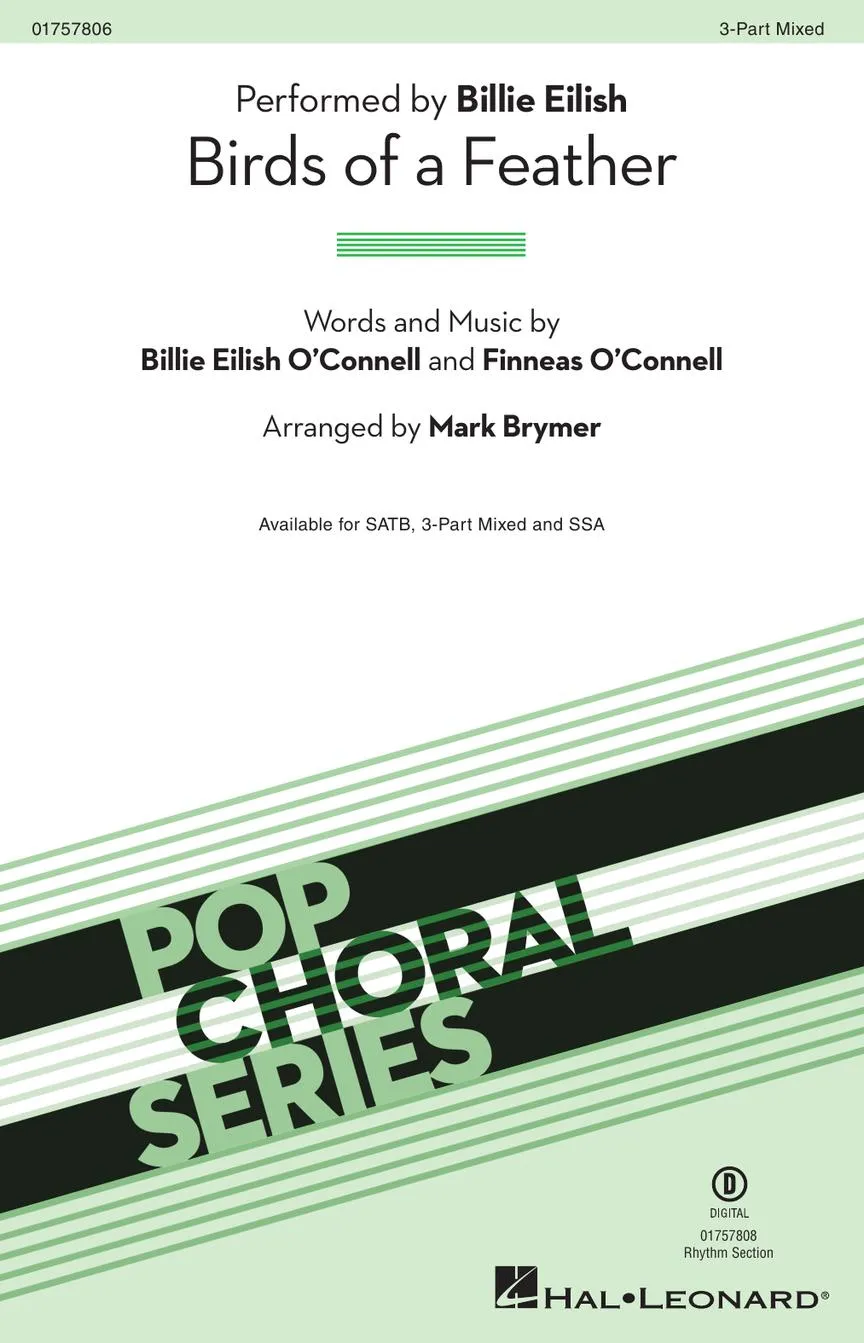 01757806

3-Part Mixed

Performed by Billie Eilish

Birds of a Feather

Words and Music by

Billie Eilish O'Connell and Finneas O'Connell

Arranged by Mark Brymer

Available for SATB, 3-Part Mixed and SSA

POP
CHORAL
SERIES

D
DIGITAL
01757808
Rhythm Section

HAL•LEONARD®